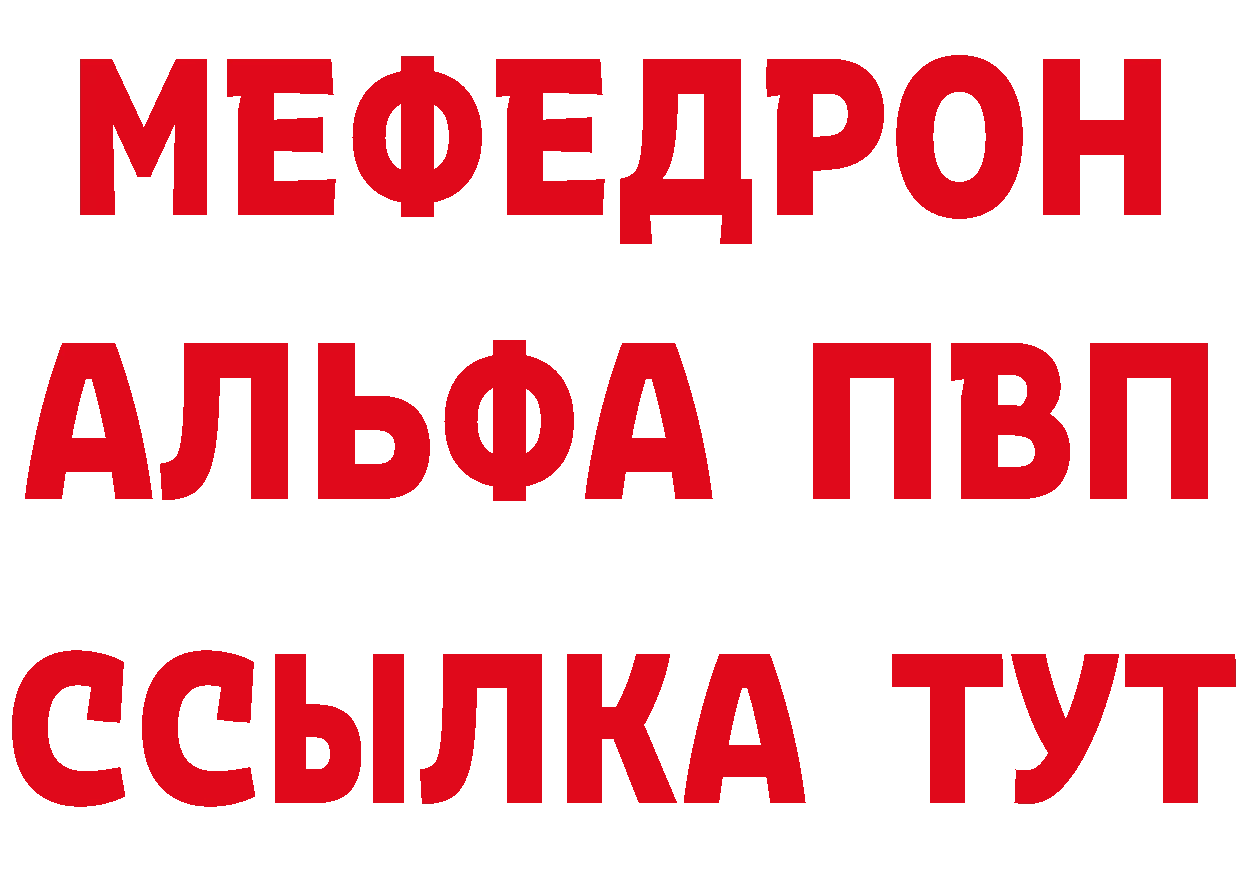 МЕФЕДРОН
АЛЬФА ПВП
ССЫЛКА ТУТ